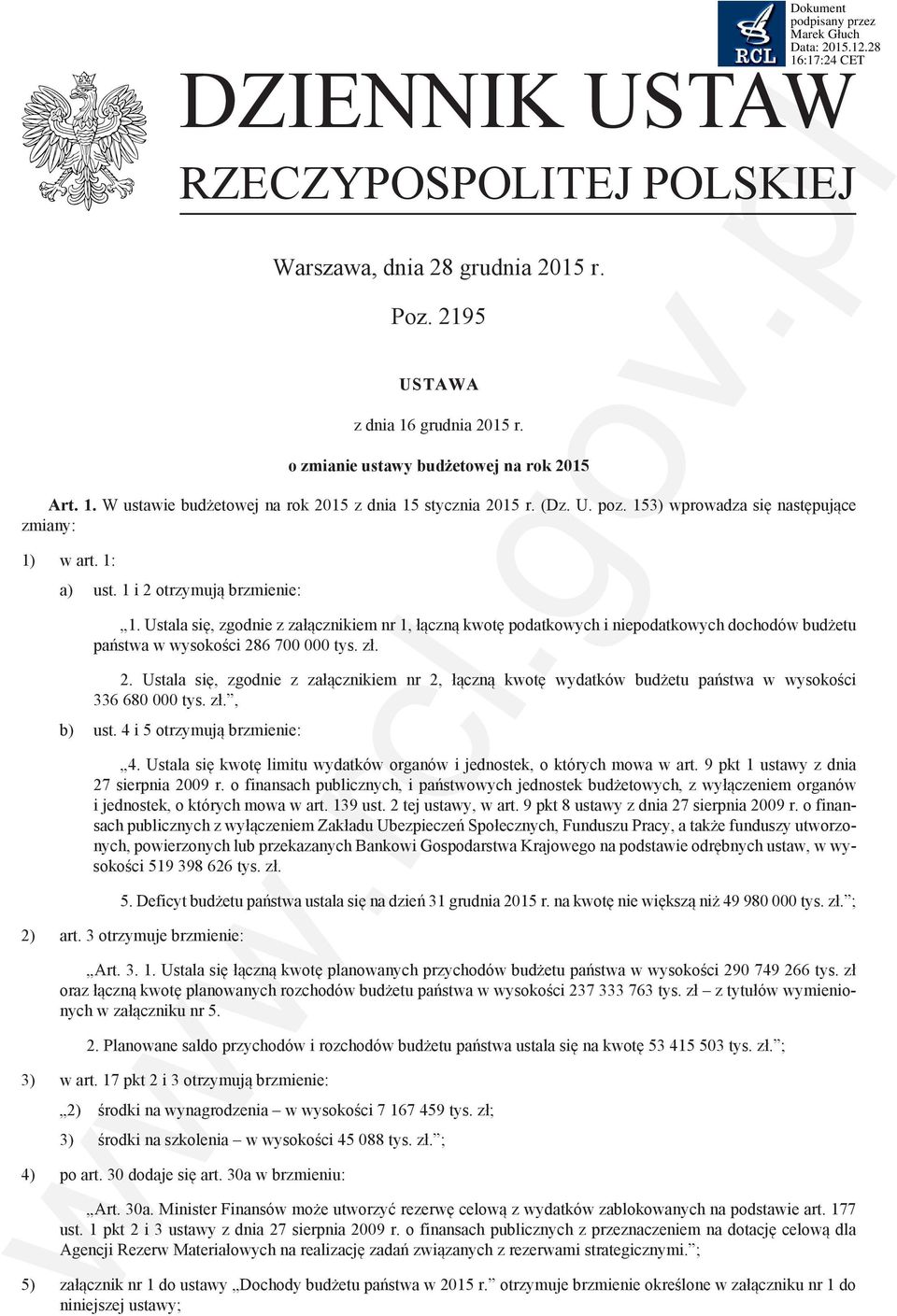 RCL

Dokument podpisany przez Marek Głuch Data: 2015.12.28 16:17:24 CET

DZIENNIK USTAW
RZECZYPOSPOLITEJ POLSKIEJ

Warszawa, dnia 28 grudnia 2015 r.

Poz. 2195

USTAWA

z dnia 16 grudnia 2015 r.

o zmianie ustawy budżetowej na rok 2015

Art. 1. W ustawie budżetowej na rok 2015 z dnia 15 stycznia 2015 r. (Dz. U. poz. 153) wprowadza się następujące zmiany:

1) w art. 1:

a) ust. 1 i 2 otrzymują brzmienie:

„1. Ustala się, zgodnie z załącznikiem nr 1, łączną kwotę podatkowych i niepodatkowych dochodów budżetu państwa w wysokości 286 700 000 tys. zł.

2. Ustala się, zgodnie z załącznikiem nr 2, łączną kwotę wydatków budżetu państwa w wysokości 336 680 000 tys. zł.”,

b) ust. 4 i 5 otrzymują brzmienie:

„4. Ustala się kwotę limitu wydatków organów i jednostek, o których mowa w art. 9 pkt 1 ustawy z dnia 27 sierpnia 2009 r. o finansach publicznych, i państwowych jednostek budżetowych, z wyłączeniem organów i jednostek, o których mowa w art. 139 ust. 2 tej ustawy, w art. 9 pkt 8 ustawy z dnia 27 sierpnia 2009 r. o finansach publicznych z wyłączeniem Zakładu Ubezpieczeń Społecznych, Funduszu Pracy, a także funduszy utworzonych, powierzonych lub przekazanych Bankowi Gospodarstwa Krajowego na podstawie odrębnych ustaw, w wysokości 519 398 626 tys. zł.

5. Deficyt budżetu państwa ustala się na dzień 31 grudnia 2015 r. na kwotę nie większą niż 49 980 000 tys. zł.”;

2) art. 3 otrzymuje brzmienie:

„Art. 3. 1. Ustala się łączną kwotę planowanych przychodów budżetu państwa w wysokości 290 749 266 tys. zł oraz łączną kwotę planowanych rozchodów budżetu państwa w wysokości 237 333 763 tys. zł – z tytułów wymienionych w załączniku nr 5.

2. Planowane saldo przychodów i rozchodów budżetu państwa ustala się na kwotę 53 415 503 tys. zł.”;

3) w art. 17 pkt 2 i 3 otrzymują brzmienie:

„2) środki na wynagrodzenia – w wysokości 7 167 459 tys. zł;

3) środki na szkolenia – w wysokości 45 088 tys. zł.”;

4) po art. 30 dodaje się art. 30a w brzmieniu:

„Art. 30a. Minister Finansów może utworzyć rezerwę celową z wydatków zablokowanych na podstawie art. 177 ust. 1 pkt 2 i 3 ustawy z dnia 27 sierpnia 2009 r. o finansach publicznych z przeznaczeniem na dotację celową dla Agencji Rezerw Materiałowych na realizację zadań związanych z rezerwami strategicznymi.”;

5) załącznik nr 1 do ustawy „Dochody budżetu państwa w 2015 r.” otrzymuje brzmienie określone w załączniku nr 1 do niniejszej ustawy;

www.rcl.gov.pl